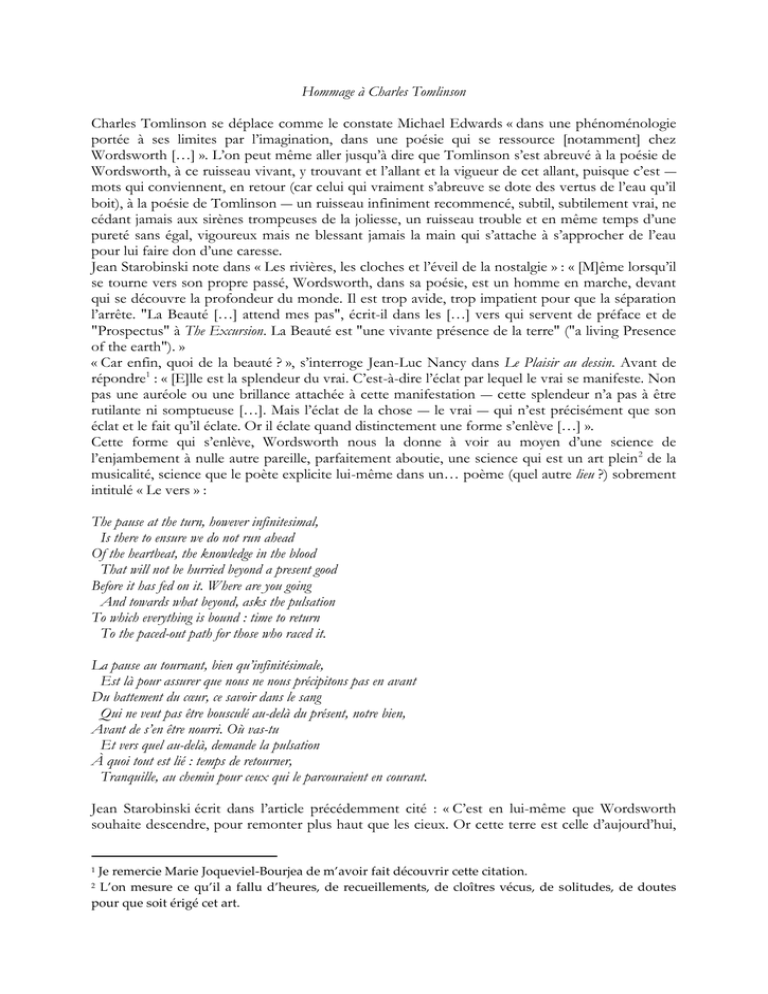 Hommage à Charles Tomlinson

Charles Tomlinson se déplace comme le constate Michael Edwards « dans une phénoménologie portée à ses limites par l'imagination, dans une poésie qui se ressource [notamment] chez Wordsworth […] ». L'on peut même aller jusqu'à dire que Tomlinson s'est abreuvé à la poésie de Wordsworth, à ce ruisseau vivant, y trouvant et l'allant et la vigueur de cet allant, puisque c'est — mots qui conviennent, en retour (car celui qui vraiment s'abreuve se dote des vertus de l'eau qu'il boit), à la poésie de Tomlinson — un ruisseau infiniment recommencé, subtil, subtilement vrai, ne cédant jamais aux sirènes trompeuses de la joliesse, un ruisseau trouble et en même temps d'une pureté sans égal, vigoureux mais ne blessant jamais la main qui s'attache à s'approcher de l'eau pour lui faire don d'une caresse.
Jean Starobinski note dans « Les rivières, les cloches et l'éveil de la nostalgie » : « [M]ême lorsqu'il se tourne vers son propre passé, Wordsworth, dans sa poésie, est un homme en marche, devant qui se découvre la profondeur du monde. Il est trop avide, trop impatient pour que la séparation l'arrête. "La Beauté […] attend mes pas", écrit-il dans les […] vers qui servent de préface et de "Prospectus" à The Excursion. La Beauté est "une vivante présence de la terre" ("a living Presence of the earth"). »
« Car enfin, quoi de la beauté ? », s'interroge Jean-Luc Nancy dans Le Plaisir au dessin. Avant de répondre$^1$ : « [E]lle est la splendeur du vrai. C'est-à-dire l'éclat par lequel le vrai se manifeste. Non pas une auréole ou une brillance attachée à cette manifestation — cette splendeur n'a pas à être rutilante ni somptueuse […]. Mais l'éclat de la chose — le vrai — qui n'est précisément que son éclat et le fait qu'il éclate. Or il éclate quand distinctement une forme s'enlève […] ».
Cette forme qui s'enlève, Wordsworth nous la donne à voir au moyen d'une science de l'enjambement à nulle autre pareille, parfaitement aboutie, une science qui est un art plein$^2$ de la musicalité, science que le poète explicite lui-même dans un… poème (quel autre lieu ?) sobrement intitulé « Le vers » :

The pause at the turn, however infinitesimal,
Is there to ensure we do not run ahead
Of the heartbeat, the knowledge in the blood
That will not be hurried beyond a present good
Before it has fed on it. Where are you going
And towards what beyond, asks the pulsation
To which everything is bound : time to return
To the paced-out path for those who raced it.

La pause au tournant, bien qu'infinitésimale,
Est là pour assurer que nous ne nous précipitons pas en avant
Du battement du cœur, ce savoir dans le sang
Qui ne veut pas être bousculé au-delà du présent, notre bien,
Avant de s'en être nourri. Où vas-tu
Et vers quel au-delà, demande la pulsation
À quoi tout est lié : temps de retourner,
Tranquille, au chemin pour ceux qui le parcouraient en courant.

Jean Starobinski écrit dans l'article précédemment cité : « C'est en lui-même que Wordsworth souhaite descendre, pour remonter plus haut que les cieux. Or cette terre est celle d'aujourd'hui,

$^1$ Je remercie Marie Joqueviel-Bourjea de m'avoir fait découvrir cette citation.
$^2$ L'on mesure ce qu'il a fallu d'heures, de recueillements, de cloîtres vécus, de solitudes, de doutes pour que soit érigé cet art.